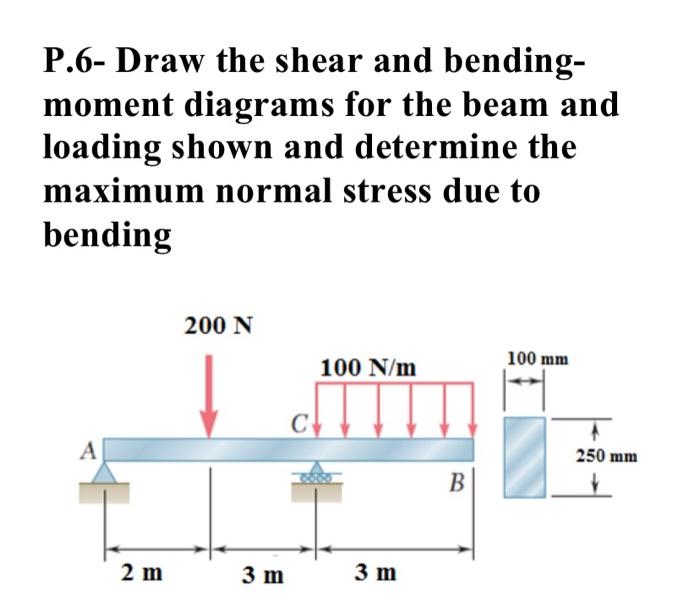 P.6- Draw the shear and bending-moment diagrams for the beam and loading shown and determine the maximum normal stress due to bending

200 N

100 N/m

100 mm

C

A

250 mm

B

2 m

3 m

3 m